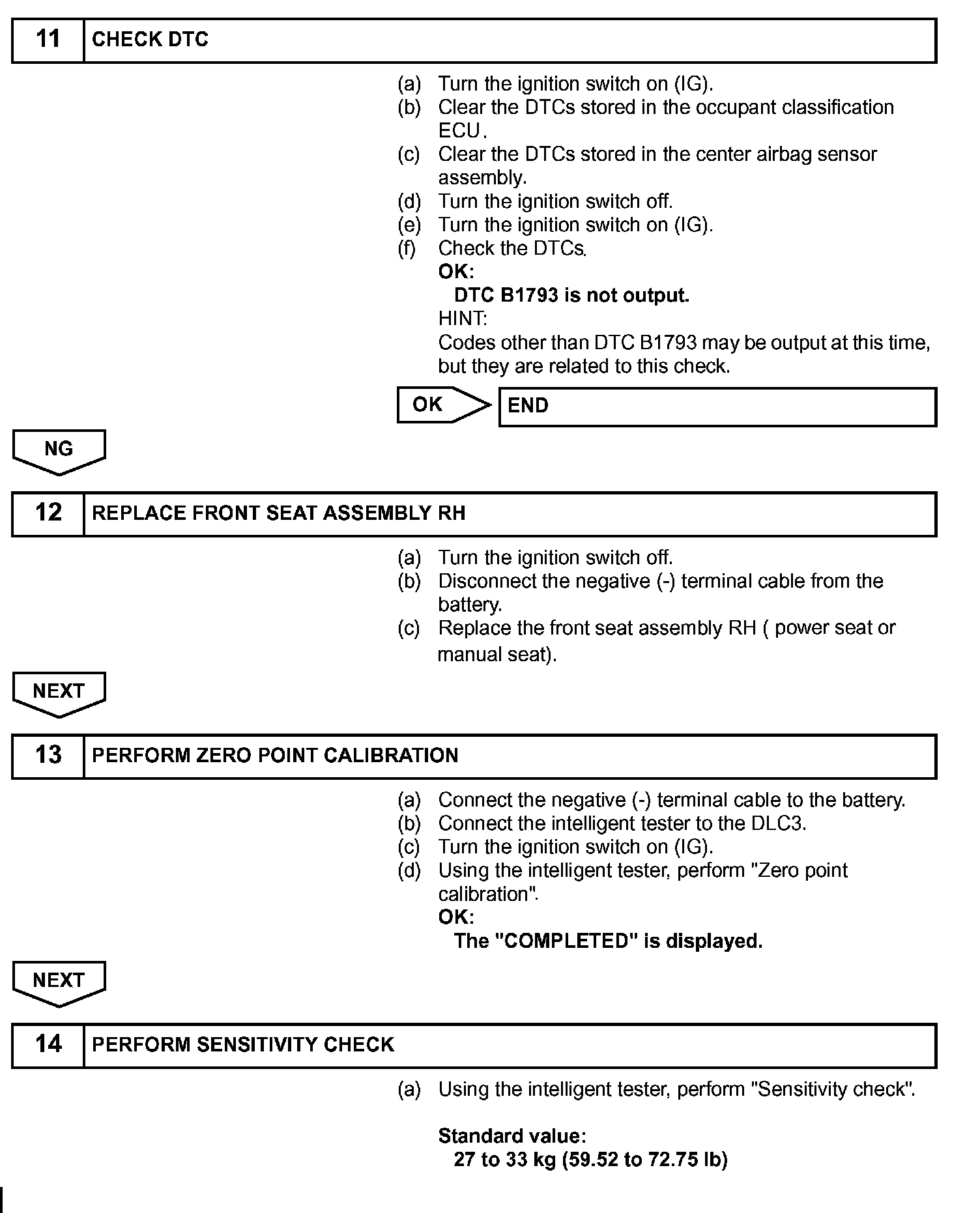 11 CHECK DTC

(a) Turn the ignition switch on (IG).
(b) Clear the DTCs stored in the occupant classification ECU.
(c) Clear the DTCs stored in the center airbag sensor assembly.
(d) Turn the ignition switch off.
(e) Turn the ignition switch on (IG).
(f) Check the DTCs.
OK:
DTC B1793 is not output.
HINT:
Codes other than DTC B1793 may be output at this time, but they are related to this check.

OK END

NG

12 REPLACE FRONT SEAT ASSEMBLY RH

(a) Turn the ignition switch off.
(b) Disconnect the negative (-) terminal cable from the battery.
(c) Replace the front seat assembly RH ( power seat or manual seat).

NEXT

13 PERFORM ZERO POINT CALIBRATION

(a) Connect the negative (-) terminal cable to the battery.
(b) Connect the intelligent tester to the DLC3.
(c) Turn the ignition switch on (IG).
(d) Using the intelligent tester, perform "Zero point calibration".
OK:
The "COMPLETED" is displayed.

NEXT

14 PERFORM SENSITIVITY CHECK

(a) Using the intelligent tester, perform "Sensitivity check".

Standard value:
27 to 33 kg (59.52 to 72.75 lb)